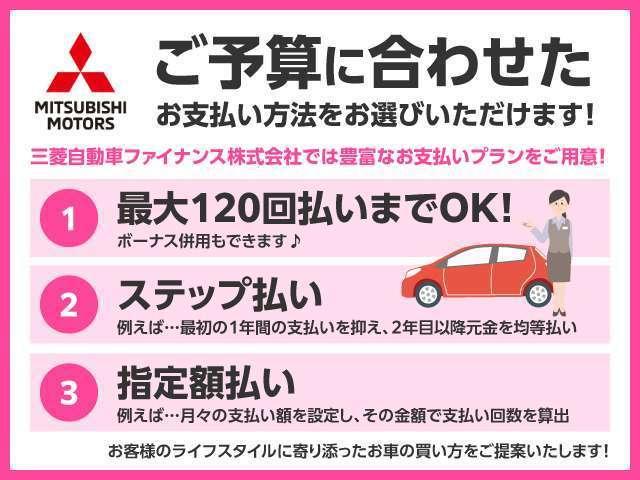 MITSUBISHI MOTORS

ご予算に合わせた
お支払い方法をお選びいただけます!

三菱自動車ファイナンス株式会社では豊富なお支払いプランをご用意!

1
最大120回払いまでOK!
ボーナス併用もできます♪

2
ステップ払い
例えば…最初の1年間の支払いを抑え、2年目以降元金を均等払い

3
指定額払い
例えば…月々の支払い額を設定し、その金額で支払い回数を算出

お客様のライフスタイルに寄り添ったお車の買い方をご提案いたします!